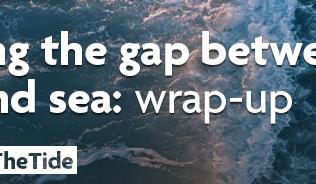 ng the gap betwe
nd sea: wrap-up

TheTide